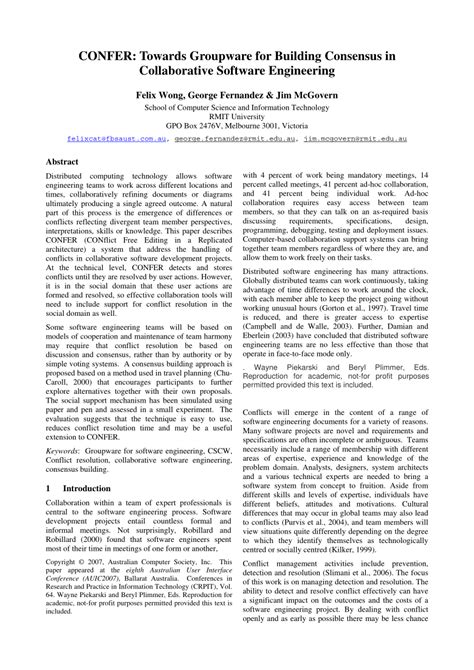 CONFER: Towards Groupware for Building Consensus in Collaborative Software Engineering

Felix Wong, George Fernandez & Jim McGovern

School of Computer Science and Information Technology
RMIT University
GPO Box 2476V, Melbourne 3001, Victoria

felixcat@fbsaust.com.au, george.fernandez@rmit.edu.au, jim.mcgovern@rmit.edu.au

Abstract

Distributed computing technology allows software engineering teams to work across different locations and times, collaboratively refining documents or diagrams ultimately producing a single agreed outcome. A natural part of this process is the emergence of differences or conflicts reflecting divergent team member perspectives, interpretations, skills or knowledge. This paper describes CONFER (CONflict Free Editing in a Replicated architecture) a system that address the handling of conflicts in collaborative software development projects. At the technical level, CONFER detects and stores conflicts until they are resolved by user actions. However, it is in the social domain that these user actions are formed and resolved, so effective collaboration tools will need to include support for conflict resolution in the social domain as well.

Some software engineering teams will be based on models of cooperation and maintenance of team harmony may require that conflict resolution be based on discussion and consensus, rather than by authority or by simple voting systems. A consensus building approach is proposed based on a method used in travel planning (Chu-Caroll, 2000) that encourages participants to further explore alternatives together with their own proposals. The social support mechanism has been simulated using paper and pen and assessed in a small experiment. The evaluation suggests that the technique is easy to use, reduces conflict resolution time and may be a useful extension to CONFER.

Keywords: Groupware for software engineering, CSCW, Conflict resolution, collaborative software engineering, consensus building.

1 Introduction

Collaboration within a team of expert professionals is central to the software engineering process. Software development projects entail countless formal and informal meetings. Not surprisingly, Robillard and Robillard (2000) found that software engineers spent most of their time in meetings of one form or another,

Copyright © 2007, Australian Computer Society, Inc. This paper appeared at the eighth Australian User Interface Conference (AUIC2007), Ballarat Australia. Conferences in Research and Practice in Information Technology (CRPIT), Vol. 64. Wayne Piekarski and Beryl Plimmer, Eds. Reproduction for academic, not-for profit purposes permitted provided this text is included.

with 4 percent of work being mandatory meetings, 14 percent called meetings, 41 percent ad-hoc collaboration, and 41 percent being individual work. Ad-hoc collaboration requires easy access between team members, so that they can talk on an as-required basis discussing requirements, specifications, design, programming, debugging, testing and deployment issues. Computer-based collaboration support systems can bring together team members regardless of where they are, and allow them to work freely on their tasks.

Distributed software engineering has many attractions. Globally distributed teams can work continuously, taking advantage of time differences to work around the clock, with each member able to keep the project going without working unusual hours (Gorton et al., 1997). Travel time is reduced, and there is greater access to expertise (Campbell and de Walle, 2003). Further, Damian and Eberlein (2003) have concluded that distributed software engineering teams are no less effective than those that operate in face-to-face mode only.

. Wayne Piekarski and Beryl Plimmer, Eds. Reproduction for academic, not-for profit purposes permitted provided this text is included.

Conflicts will emerge in the content of a range of software engineering documents for a variety of reasons. Many software projects are novel and requirements and specifications are often incomplete or ambiguous. Teams necessarily include a range of membership with different areas of expertise, experience and knowledge of the problem domain. Analysts, designers, system architects and a various technical experts are needed to bring a software system from concept to fruition. Aside from different skills and levels of expertise, individuals have different beliefs, attitudes and motivations. Cultural differences that may occur in global teams may also lead to conflicts (Purvis et al., 2004), and team members will view situations quite differently depending on the degree to which they identify themselves as technologically centred or socially centred (Kilker, 1999).

Conflict management activities include prevention, detection and resolution (Slimani et al., 2006). The focus of this work is on managing detection and resolution. The ability to detect and resolve conflict effectively can have a significant impact on the outcomes and the costs of a software engineering project. By dealing with conflict openly and as early as possible there may be less chance